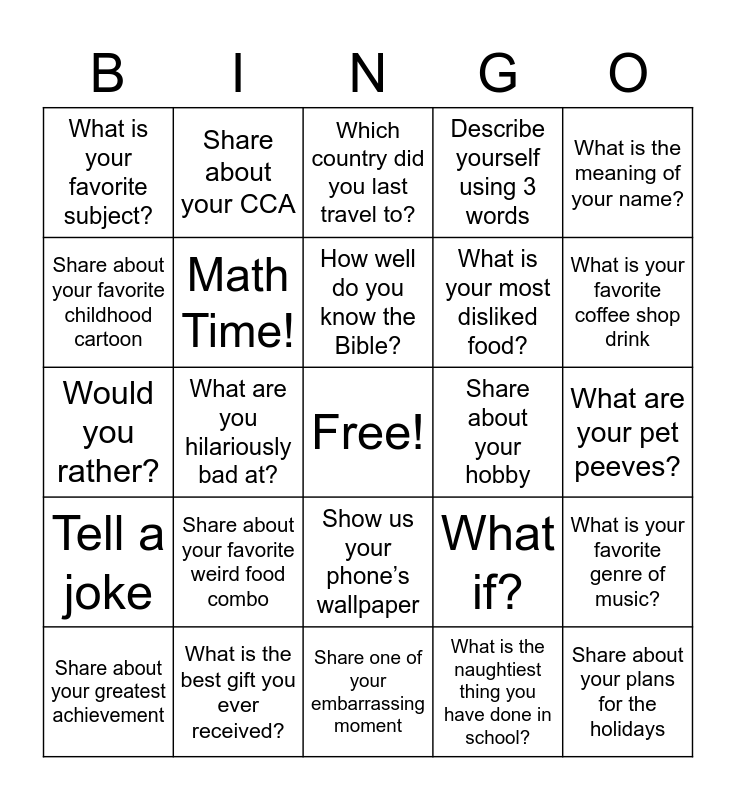 | B | I | N | G | O |
|---|---|---|---|---|
| What is your favorite subject? | Share about your CCA | Which country did you last travel to? | Describe yourself using 3 words | What is the meaning of your name? |
| Share about your favorite childhood cartoon | Math Time! | How well do you know the Bible? | What is your most disliked food? | What is your favorite coffee shop drink |
| Would you rather? | What are you hilariously bad at? | Free! | Share about your hobby | What are your pet peeves? |
| Tell a joke | Share about your favorite weird food combo | Show us your phone's wallpaper | What if? | What is your favorite genre of music? |
| Share about your greatest achievement | What is the best gift you ever received? | Share one of your embarrassing moment | What is the naughtiest thing you have done in school? | Share about your plans for the holidays |